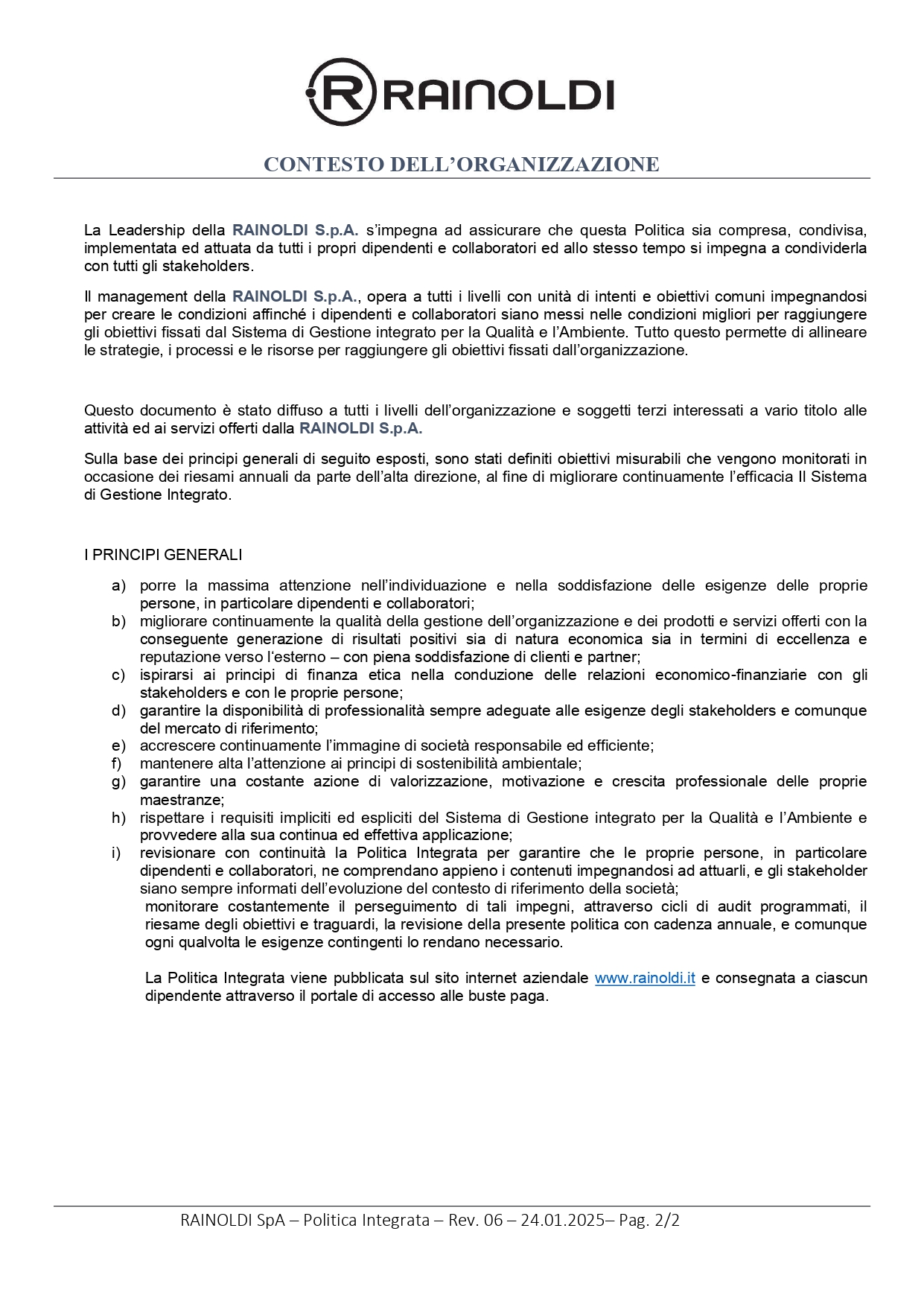 RAINOLDI

CONTESTO DELL'ORGANIZZAZIONE

La Leadership della RAINOLDI S.p.A. s'impegna ad assicurare che questa Politica sia compresa, condivisa, implementata ed attuata da tutti i propri dipendenti e collaboratori ed allo stesso tempo si impegna a condividerla con tutti gli stakeholders.

Il management della RAINOLDI S.p.A., opera a tutti i livelli con unità di intenti e obiettivi comuni impegnandosi per creare le condizioni affinché i dipendenti e collaboratori siano messi nelle condizioni migliori per raggiungere gli obiettivi fissati dal Sistema di Gestione integrato per la Qualità e l'Ambiente. Tutto questo permette di allineare le strategie, i processi e le risorse per raggiungere gli obiettivi fissati dall'organizzazione.

Questo documento è stato diffuso a tutti i livelli dell'organizzazione e soggetti terzi interessati a vario titolo alle attività ed ai servizi offerti dalla RAINOLDI S.p.A.

Sulla base dei principi generali di seguito esposti, sono stati definiti obiettivi misurabili che vengono monitorati in occasione dei riesami annuali da parte dell'alta direzione, al fine di migliorare continuamente l'efficacia Il Sistema di Gestione Integrato.

I PRINCIPI GENERALI

a) porre la massima attenzione nell'individuazione e nella soddisfazione delle esigenze delle proprie persone, in particolare dipendenti e collaboratori;
b) migliorare continuamente la qualità della gestione dell'organizzazione e dei prodotti e servizi offerti con la conseguente generazione di risultati positivi sia di natura economica sia in termini di eccellenza e reputazione verso l'esterno – con piena soddisfazione di clienti e partner;
c) ispirarsi ai principi di finanza etica nella conduzione delle relazioni economico-finanziarie con gli stakeholders e con le proprie persone;
d) garantire la disponibilità di professionalità sempre adeguate alle esigenze degli stakeholders e comunque del mercato di riferimento;
e) accrescere continuamente l'immagine di società responsabile ed efficiente;
f) mantenere alta l'attenzione ai principi di sostenibilità ambientale;
g) garantire una costante azione di valorizzazione, motivazione e crescita professionale delle proprie maestranze;
h) rispettare i requisiti impliciti ed espliciti del Sistema di Gestione integrato per la Qualità e l'Ambiente e provvedere alla sua continua ed effettiva applicazione;
i) revisionare con continuità la Politica Integrata per garantire che le proprie persone, in particolare dipendenti e collaboratori, ne comprendano appieno i contenuti impegnandosi ad attuarli, e gli stakeholder siano sempre informati dell'evoluzione del contesto di riferimento della società;
monitorare costantemente il perseguimento di tali impegni, attraverso cicli di audit programmati, il riesame degli obiettivi e traguardi, la revisione della presente politica con cadenza annuale, e comunque ogni qualvolta le esigenze contingenti lo rendano necessario.

La Politica Integrata viene pubblicata sul sito internet aziendale www.rainoldi.it e consegnata a ciascun dipendente attraverso il portale di accesso alle buste paga.

RAINOLDI SpA – Politica Integrata – Rev. 06 – 24.01.2025– Pag. 2/2